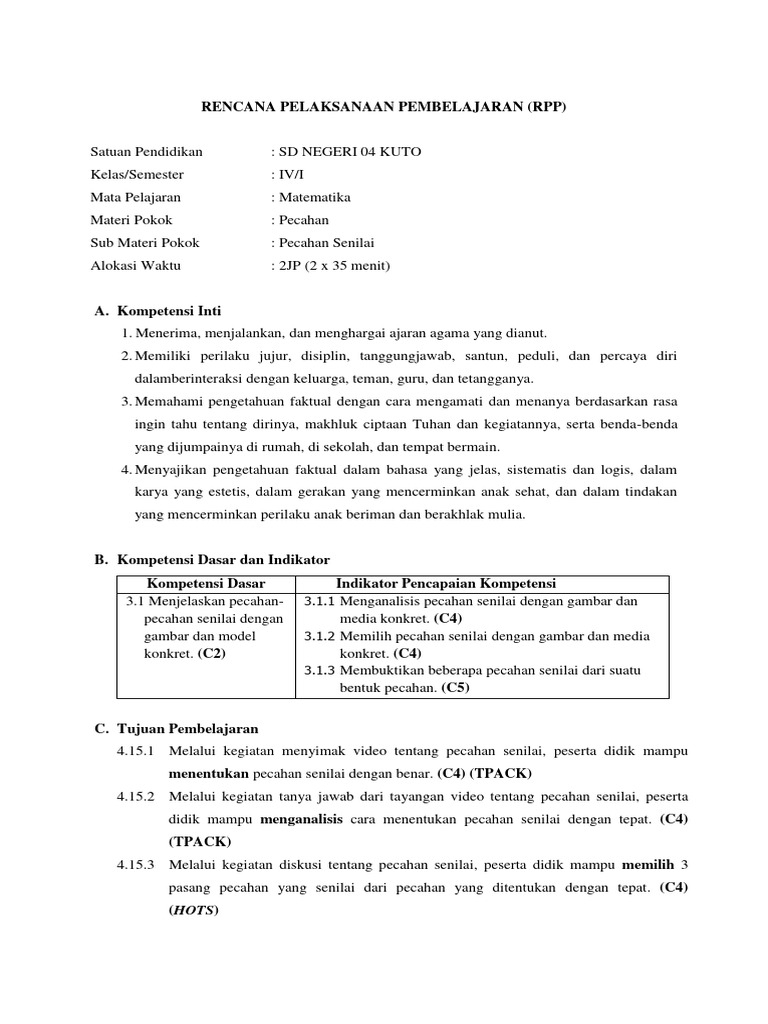 RENCANA PELAKSANAAN PEMBELAJARAN (RPP)

Satuan Pendidikan : SD NEGERI 04 KUTO
Kelas/Semester : IV/I
Mata Pelajaran : Matematika
Materi Pokok : Pecahan
Sub Materi Pokok : Pecahan Senilai
Alokasi Waktu : 2JP (2 x 35 menit)

A. Kompetensi Inti
1. Menerima, menjalankan, dan menghargai ajaran agama yang dianut.
2. Memiliki perilaku jujur, disiplin, tanggungjawab, santun, peduli, dan percaya diri dalamberinteraksi dengan keluarga, teman, guru, dan tetangganya.
3. Memahami pengetahuan faktual dengan cara mengamati dan menanya berdasarkan rasa ingin tahu tentang dirinya, makhluk ciptaan Tuhan dan kegiatannya, serta benda-benda yang dijumpainya di rumah, di sekolah, dan tempat bermain.
4. Menyajikan pengetahuan faktual dalam bahasa yang jelas, sistematis dan logis, dalam karya yang estetis, dalam gerakan yang mencerminkan anak sehat, dan dalam tindakan yang mencerminkan perilaku anak beriman dan berakhlak mulia.

B. Kompetensi Dasar dan Indikator

| Kompetensi Dasar | Indikator Pencapaian Kompetensi |
|---|---|
| 3.1 Menjelaskan pecahan-pecahan senilai dengan gambar dan model konkret. (C2) | 3.1.1 Menganalisis pecahan senilai dengan gambar dan media konkret. (C4) 3.1.2 Memilih pecahan senilai dengan gambar dan media konkret. (C4) 3.1.3 Membuktikan beberapa pecahan senilai dari suatu bentuk pecahan. (C5) |

C. Tujuan Pembelajaran
4.15.1 Melalui kegiatan menyimak video tentang pecahan senilai, peserta didik mampu menentukan pecahan senilai dengan benar. (C4) (TPACK)
4.15.2 Melalui kegiatan tanya jawab dari tayangan video tentang pecahan senilai, peserta didik mampu menganalisis cara menentukan pecahan senilai dengan tepat. (C4) (TPACK)
4.15.3 Melalui kegiatan diskusi tentang pecahan senilai, peserta didik mampu memilih 3 pasang pecahan yang senilai dari pecahan yang ditentukan dengan tepat. (C4) (HOTS)